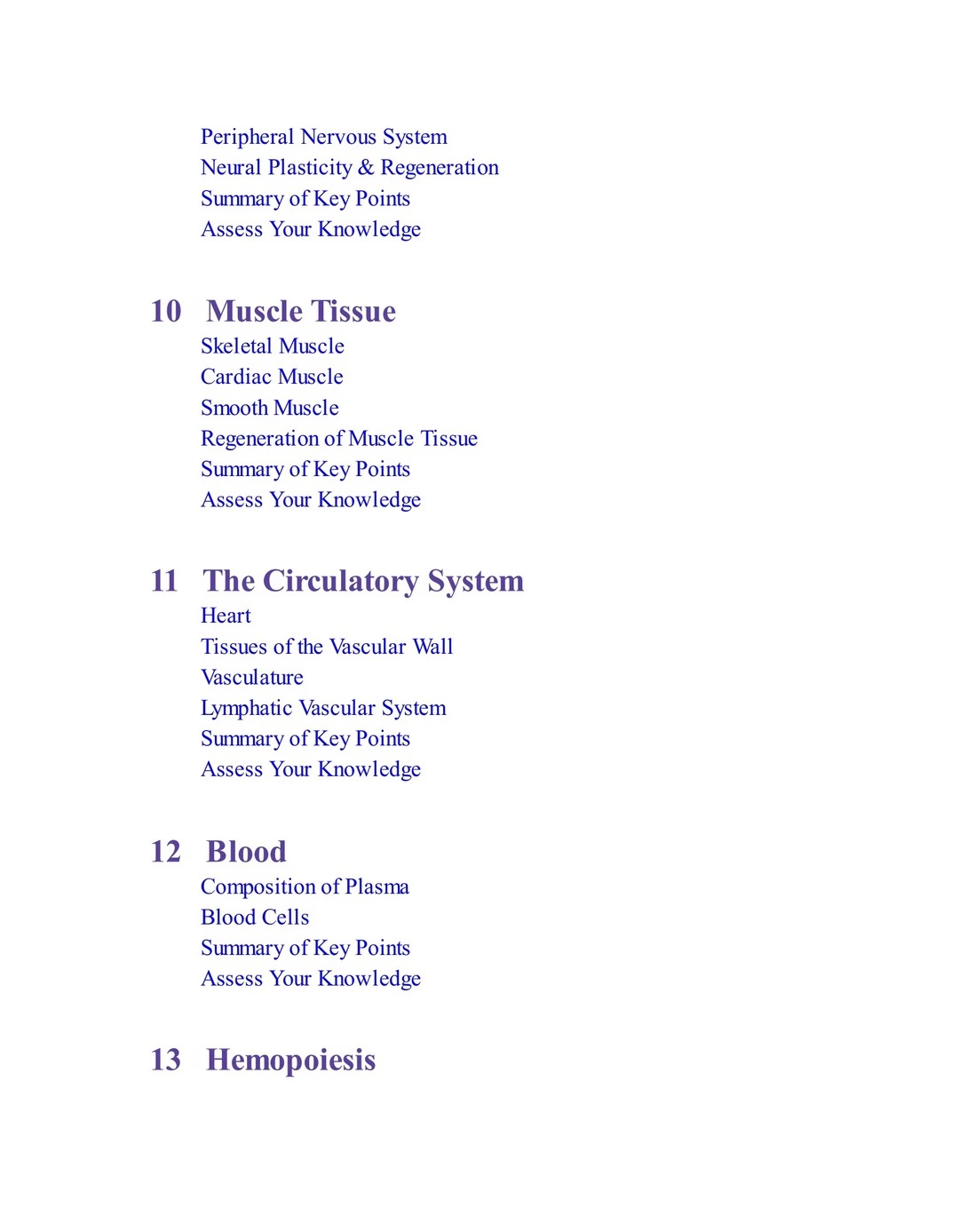 Peripheral Nervous System
Neural Plasticity & Regeneration
Summary of Key Points
Assess Your Knowledge

10 Muscle Tissue
Skeletal Muscle
Cardiac Muscle
Smooth Muscle
Regeneration of Muscle Tissue
Summary of Key Points
Assess Your Knowledge

11 The Circulatory System
Heart
Tissues of the Vascular Wall
Vasculature
Lymphatic Vascular System
Summary of Key Points
Assess Your Knowledge

12 Blood
Composition of Plasma
Blood Cells
Summary of Key Points
Assess Your Knowledge

13 Hemopoiesis